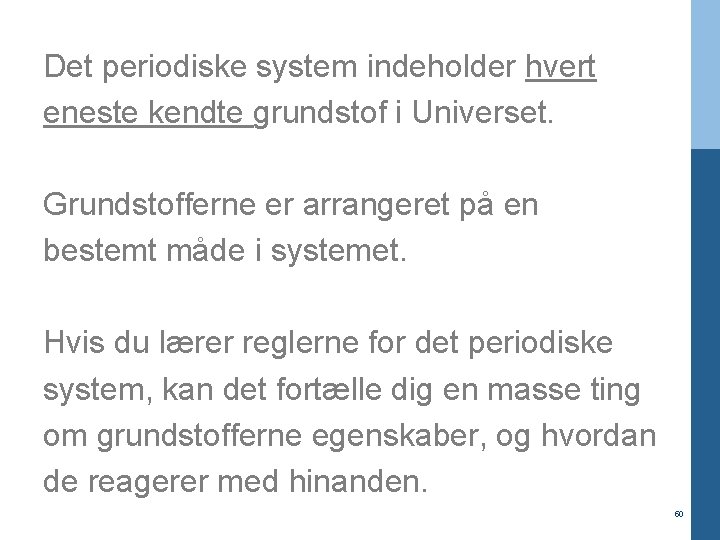 Det periodiske system indeholder hvert eneste kendte grundstof i Universet.

Grundstofferne er arrangeret på en bestemt måde i systemet.

Hvis du lærer reglerne for det periodiske system, kan det fortælle dig en masse ting om grundstofferne egenskaber, og hvordan de reagerer med hinanden.

60